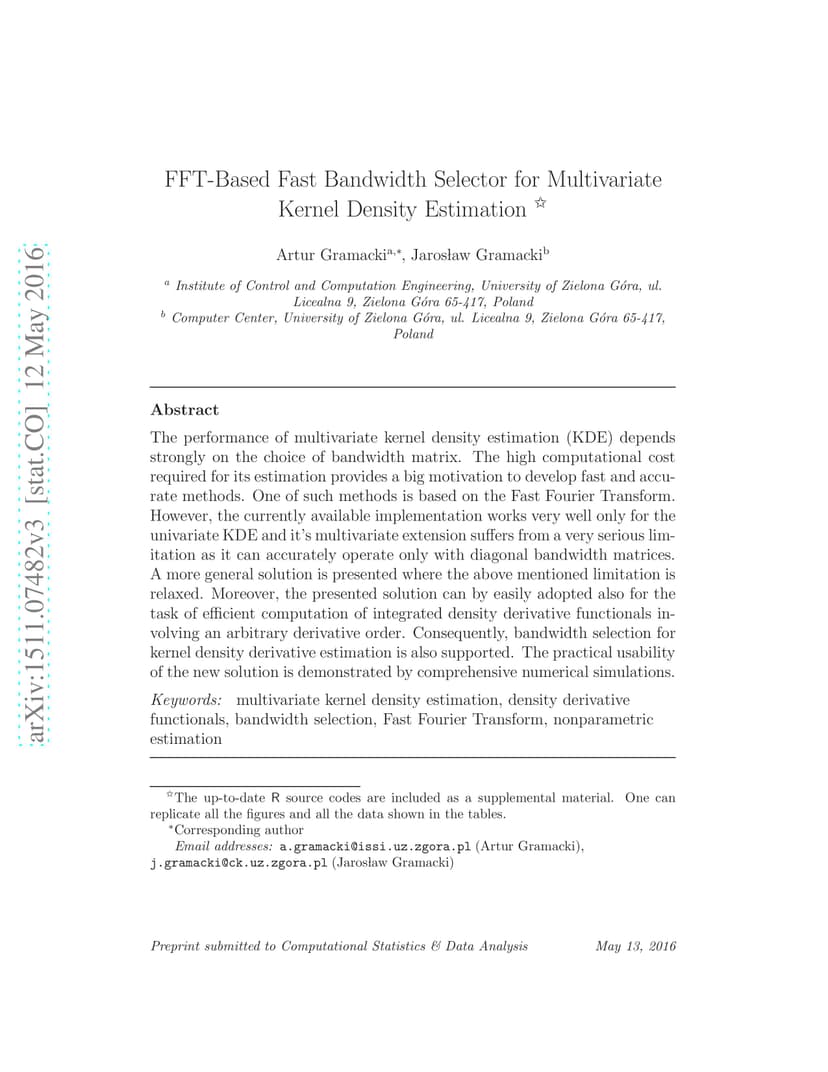 arXiv:1511.07482v3 [stat.CO] 12 May 2016

FFT-Based Fast Bandwidth Selector for Multivariate Kernel Density Estimation ☆

Artur Gramacki$^{a,*}$, Jarosław Gramacki$^{b}$

$^{a}$ Institute of Control and Computation Engineering, University of Zielona Góra, ul. Licealna 9, Zielona Góra 65-417, Poland
$^{b}$ Computer Center, University of Zielona Góra, ul. Licealna 9, Zielona Góra 65-417, Poland

Abstract

The performance of multivariate kernel density estimation (KDE) depends strongly on the choice of bandwidth matrix. The high computational cost required for its estimation provides a big motivation to develop fast and accurate methods. One of such methods is based on the Fast Fourier Transform. However, the currently available implementation works very well only for the univariate KDE and it's multivariate extension suffers from a very serious limitation as it can accurately operate only with diagonal bandwidth matrices. A more general solution is presented where the above mentioned limitation is relaxed. Moreover, the presented solution can by easily adopted also for the task of efficient computation of integrated density derivative functionals involving an arbitrary derivative order. Consequently, bandwidth selection for kernel density derivative estimation is also supported. The practical usability of the new solution is demonstrated by comprehensive numerical simulations.

Keywords: multivariate kernel density estimation, density derivative functionals, bandwidth selection, Fast Fourier Transform, nonparametric estimation

☆The up-to-date R source codes are included as a supplemental material. One can replicate all the figures and all the data shown in the tables.
*Corresponding author
Email addresses: a.gramacki@issi.uz.zgora.pl (Artur Gramacki), j.gramacki@ck.uz.zgora.pl (Jarosław Gramacki)

Preprint submitted to Computational Statistics & Data Analysis May 13, 2016